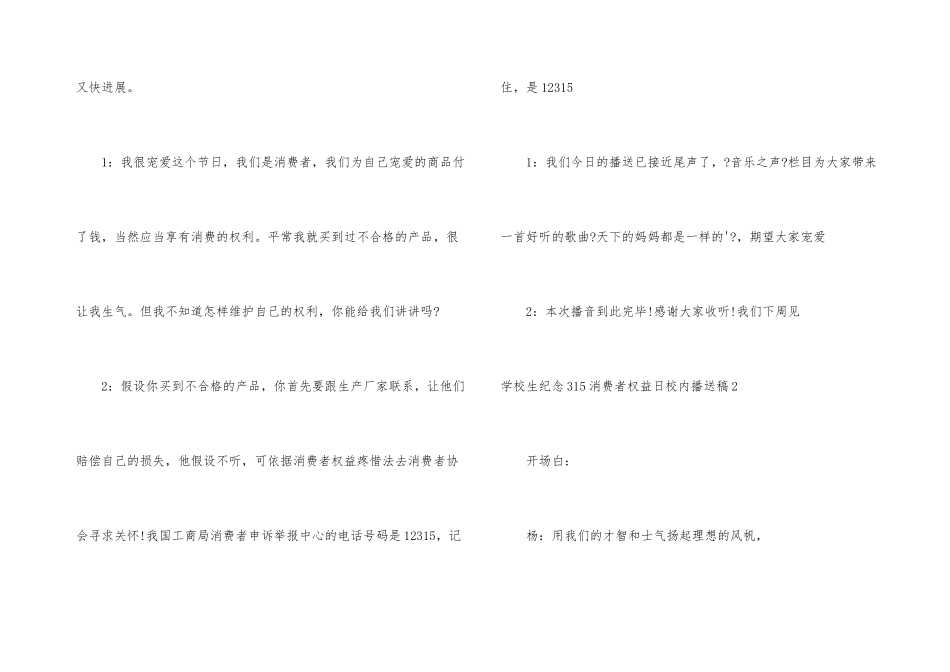 又快进展。

1：我很宠爱这个节日，我们是消费者，我们为自己宠爱的商品付了钱，当然应当享有消费的权利。平常我就买到过不合格的产品，很让我生气。但我不知道怎样维护自己的权利，你能给我们讲讲吗?

2：假设你买到不合格的产品，你首先要跟生产厂家联系，让他们赔偿自己的损失，他假设不听，可依据消费者权益疼惜法去消费者协会寻求关怀!我国工商局消费者申诉举报中心的电话号码是12315，记住，是12315

1：我们今日的播送已接近尾声了，?音乐之声?栏目为大家带来一首好听的歌曲?天下的妈妈都是一样的'?，期望大家宠爱

2：本次播音到此完毕!感谢大家收听!我们下周见

学校生纪念315消费者权益日校内播送稿2

开场白：

杨：用我们的才智和士气扬起理想的风帆，